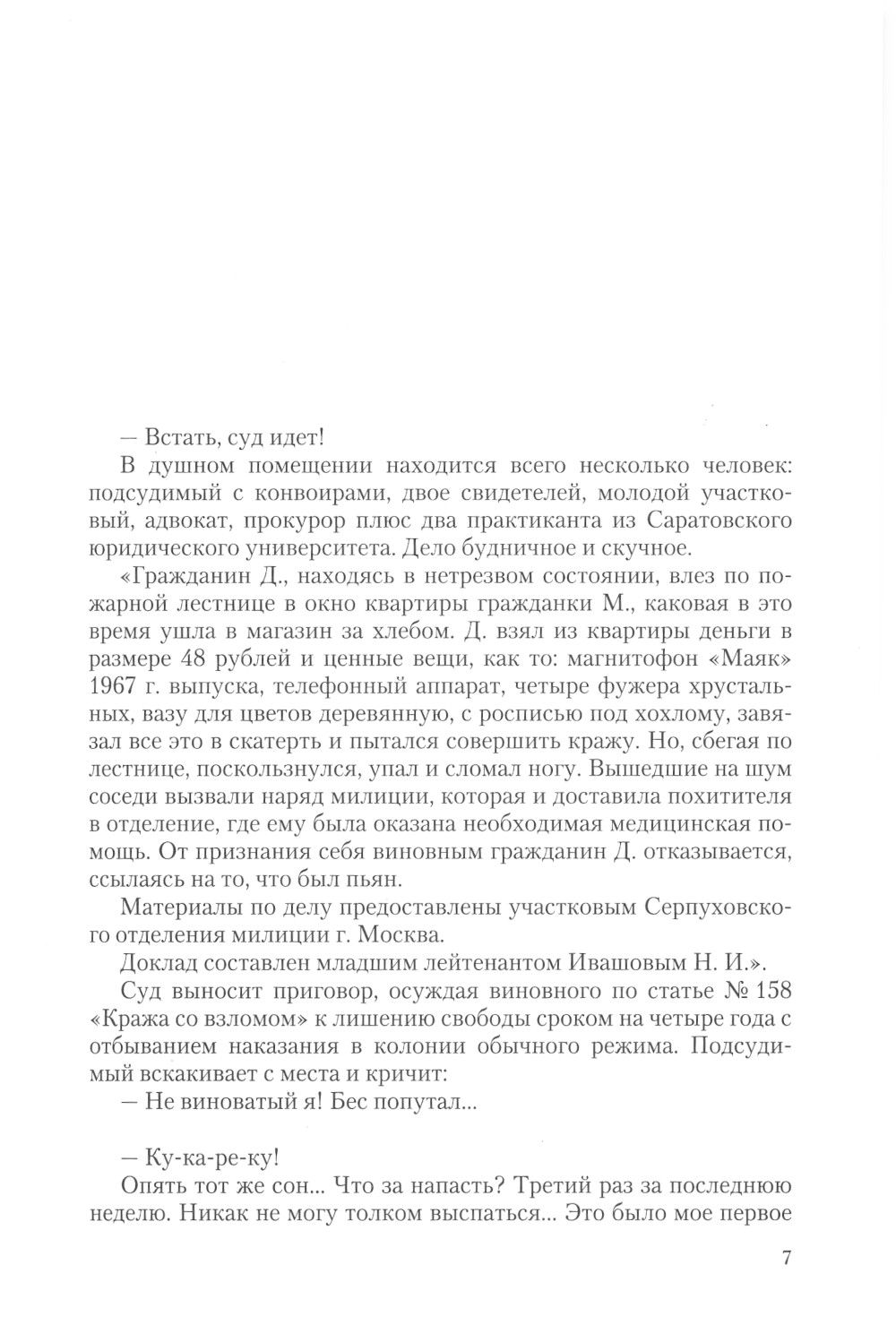 — Встать, суд идет!

В душном помещении находится всего несколько человек: подсудимый с конвоирами, двое свидетелей, молодой участковый, адвокат, прокурор плюс два практиканта из Саратовского юридического университета. Дело будничное и скучное.

«Гражданин Д., находясь в нетрезвом состоянии, влез по пожарной лестнице в окно квартиры гражданки М., каковая в это время ушла в магазин за хлебом. Д. взял из квартиры деньги в размере 48 рублей и ценные вещи, как то: магнитофон «Маяк» 1967 г. выпуска, телефонный аппарат, четыре фужера хрустальных, вазу для цветов деревянную, с росписью под хохлому, завязал все это в скатерть и пытался совершить кражу. Но, сбегая по лестнице, поскользнулся, упал и сломал ногу. Вышедшие на шум соседи вызвали наряд милиции, которая и доставила похитителя в отделение, где ему была оказана необходимая медицинская помощь. От признания себя виновным гражданин Д. отказывается, ссылаясь на то, что был пьян.

Материалы по делу предоставлены участковым Серпуховского отделения милиции г. Москва.

Доклад составлен младшим лейтенантом Ивашовым Н. И.».

Суд выносит приговор, осуждая виновного по статье № 158 «Кража со взломом» к лишению свободы сроком на четыре года с отбыванием наказания в колонии обычного режима. Подсудимый вскакивает с места и кричит:

— Не виноватый я! Бес попутал...

— Ку-ка-ре-ку!

Опять тот же сон... Что за напасть? Третий раз за последнюю неделю. Никак не могу толком выспаться... Это было мое первое

7